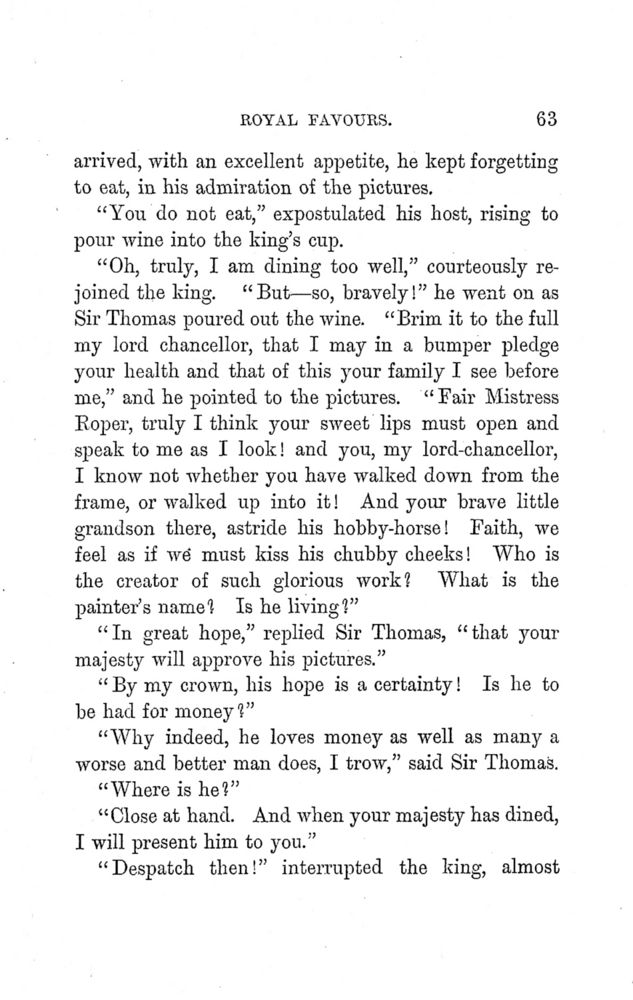 ROYAL FAVOURS. 63

arrived, with an excellent appetite, he kept forgetting to eat, in his admiration of the pictures.

"You do not eat," expostulated his host, rising to pour wine into the king's cup.

"Oh, truly, I am dining too well," courteously rejoined the king. "But—so, bravely!" he went on as Sir Thomas poured out the wine. "Brim it to the full my lord chancellor, that I may in a bumper pledge your health and that of this your family I see before me," and he pointed to the pictures. "Fair Mistress Roper, truly I think your sweet lips must open and speak to me as I look! and you, my lord-chancellor, I know not whether you have walked down from the frame, or walked up into it! And your brave little grandson there, astride his hobby-horse! Faith, we feel as if we must kiss his chubby cheeks! Who is the creator of such glorious work? What is the painter's name? Is he living?"

"In great hope," replied Sir Thomas, "that your majesty will approve his pictures."

"By my crown, his hope is a certainty! Is he to be had for money?"

"Why indeed, he loves money as well as many a worse and better man does, I trow," said Sir Thomas.

"Where is he?"

"Close at hand. And when your majesty has dined, I will present him to you."

"Despatch then!" interrupted the king, almost